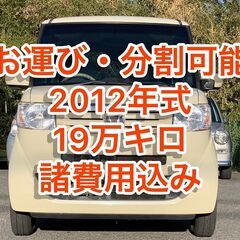 お運び・分割可能
2012年式
19万キロ
諸費用込み